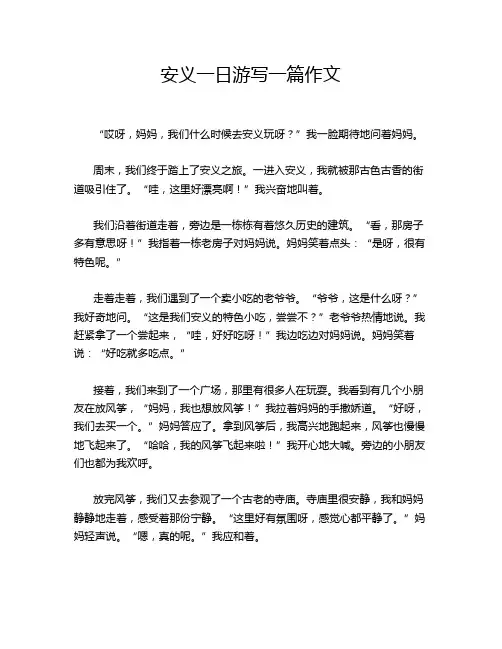 安义一日游写一篇作文

“哎呀，妈妈，我们什么时候去安义玩呀？”我一脸期待地问着妈妈。

周末，我们终于踏上了安义之旅。一进入安义，我就被那古色古香的街道吸引住了。“哇，这里好漂亮啊！”我兴奋地叫着。

我们沿着街道走着，旁边是一栋栋有着悠久历史的建筑。“看，那房子多有意思呀！”我指着一栋老房子对妈妈说。妈妈笑着点头：“是呀，很有特色呢。”

走着走着，我们遇到了一个卖小吃的老爷爷。“爷爷，这是什么呀？”我好奇地问。“这是我们安义的特色小吃，尝尝不？”老爷爷热情地说。我赶紧拿了一个尝起来，“哇，好好吃呀！”我边吃边对妈妈说。妈妈笑着说：“好吃就多吃点。”

接着，我们来到了一个广场，那里有很多人在玩耍。我看到有几个小朋友在放风筝，“妈妈，我也想放风筝！”我拉着妈妈的手撒娇道。“好呀，我们去买一个。”妈妈答应了。拿到风筝后，我高兴地跑起来，风筝也慢慢地飞起来了。“哈哈，我的风筝飞起来啦！”我开心地大喊。旁边的小朋友们也都为我欢呼。

放完风筝，我们又去参观了一个古老的寺庙。寺庙里很安静，我和妈妈静静地走着，感受着那份宁静。“这里好有氛围呀，感觉心都平静了。”妈妈轻声说。“嗯，真的呢。”我应和着。